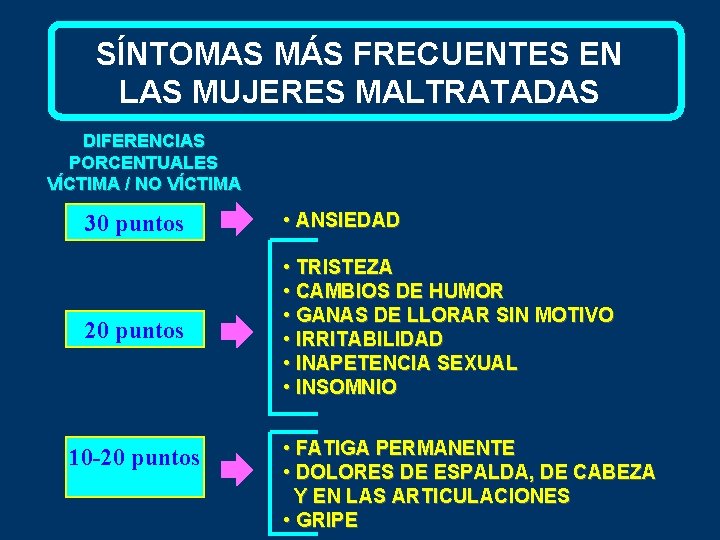 SÍNTOMAS MÁS FRECUENTES EN LAS MUJERES MALTRATADAS

DIFERENCIAS PORCENTUALES VÍCTIMA / NO VÍCTIMA

30 puntos

• ANSIEDAD

20 puntos

• TRISTEZA
• CAMBIOS DE HUMOR
• GANAS DE LLORAR SIN MOTIVO
• IRRITABILIDAD
• INAPETENCIA SEXUAL
• INSOMNIO

10-20 puntos

• FATIGA PERMANENTE
• DOLORES DE ESPALDA, DE CABEZA Y EN LAS ARTICULACIONES
• GRIPE